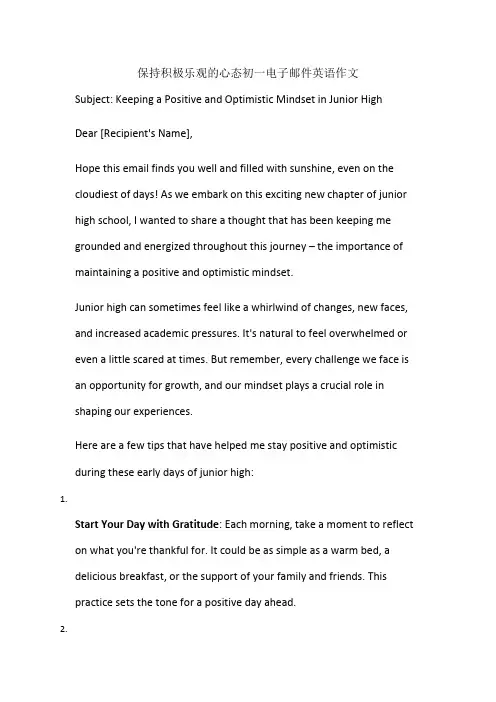 保持积极乐观的心态初一电子邮件英语作文

Subject: Keeping a Positive and Optimistic Mindset in Junior High

Dear [Recipient's Name],

Hope this email finds you well and filled with sunshine, even on the cloudiest of days! As we embark on this exciting new chapter of junior high school, I wanted to share a thought that has been keeping me grounded and energized throughout this journey – the importance of maintaining a positive and optimistic mindset.

Junior high can sometimes feel like a whirlwind of changes, new faces, and increased academic pressures. It's natural to feel overwhelmed or even a little scared at times. But remember, every challenge we face is an opportunity for growth, and our mindset plays a crucial role in shaping our experiences.

Here are a few tips that have helped me stay positive and optimistic during these early days of junior high:

1.

**Start Your Day with Gratitude**: Each morning, take a moment to reflect on what you're thankful for. It could be as simple as a warm bed, a delicious breakfast, or the support of your family and friends. This practice sets the tone for a positive day ahead.

2.